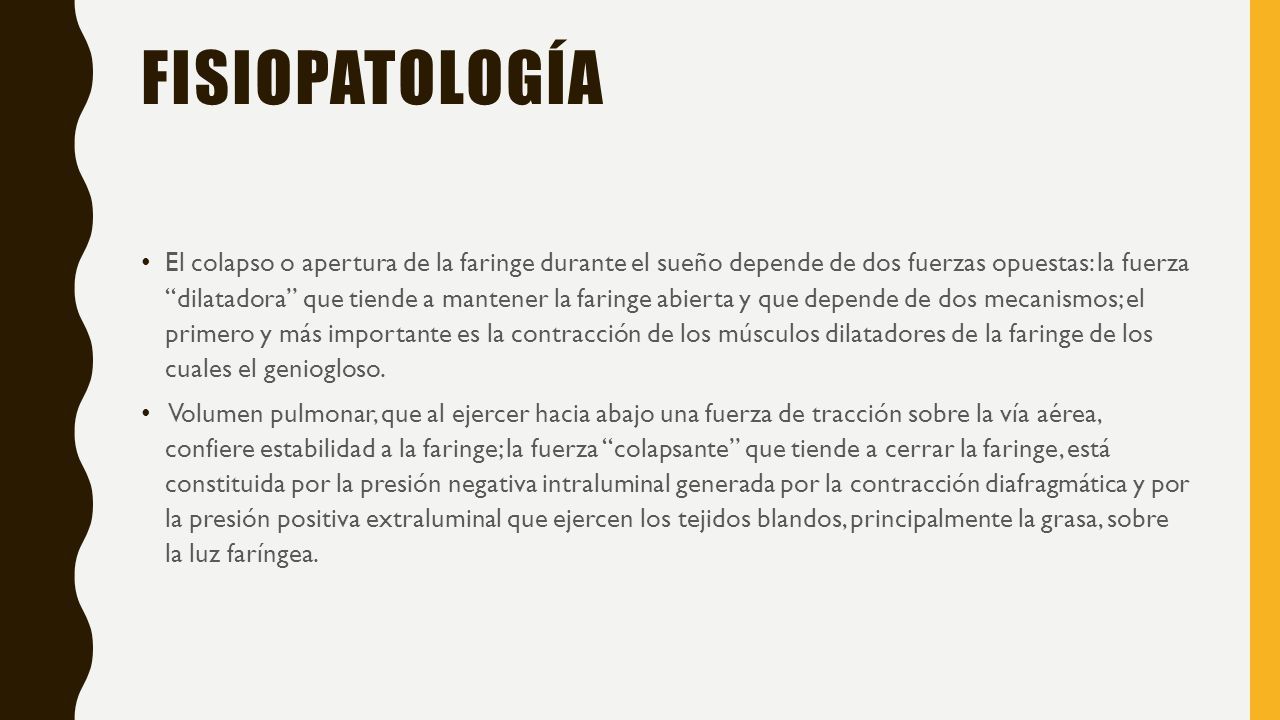 FISIOPATOLOGÍA

• El colapso o apertura de la faringe durante el sueño depende de dos fuerzas opuestas: la fuerza “dilatadora” que tiende a mantener la faringe abierta y que depende de dos mecanismos; el primero y más importante es la contracción de los músculos dilatadores de la faringe de los cuales el geniogloso.

• Volumen pulmonar, que al ejercer hacia abajo una fuerza de tracción sobre la vía aérea, confiere estabilidad a la faringe; la fuerza “colapsante” que tiende a cerrar la faringe, está constituida por la presión negativa intraluminal generada por la contracción diafragmática y por la presión positiva extraluminal que ejercen los tejidos blandos, principalmente la grasa, sobre la luz faríngea.